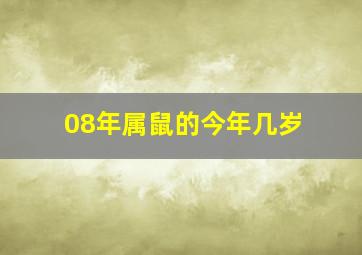 08年属鼠的今年几岁